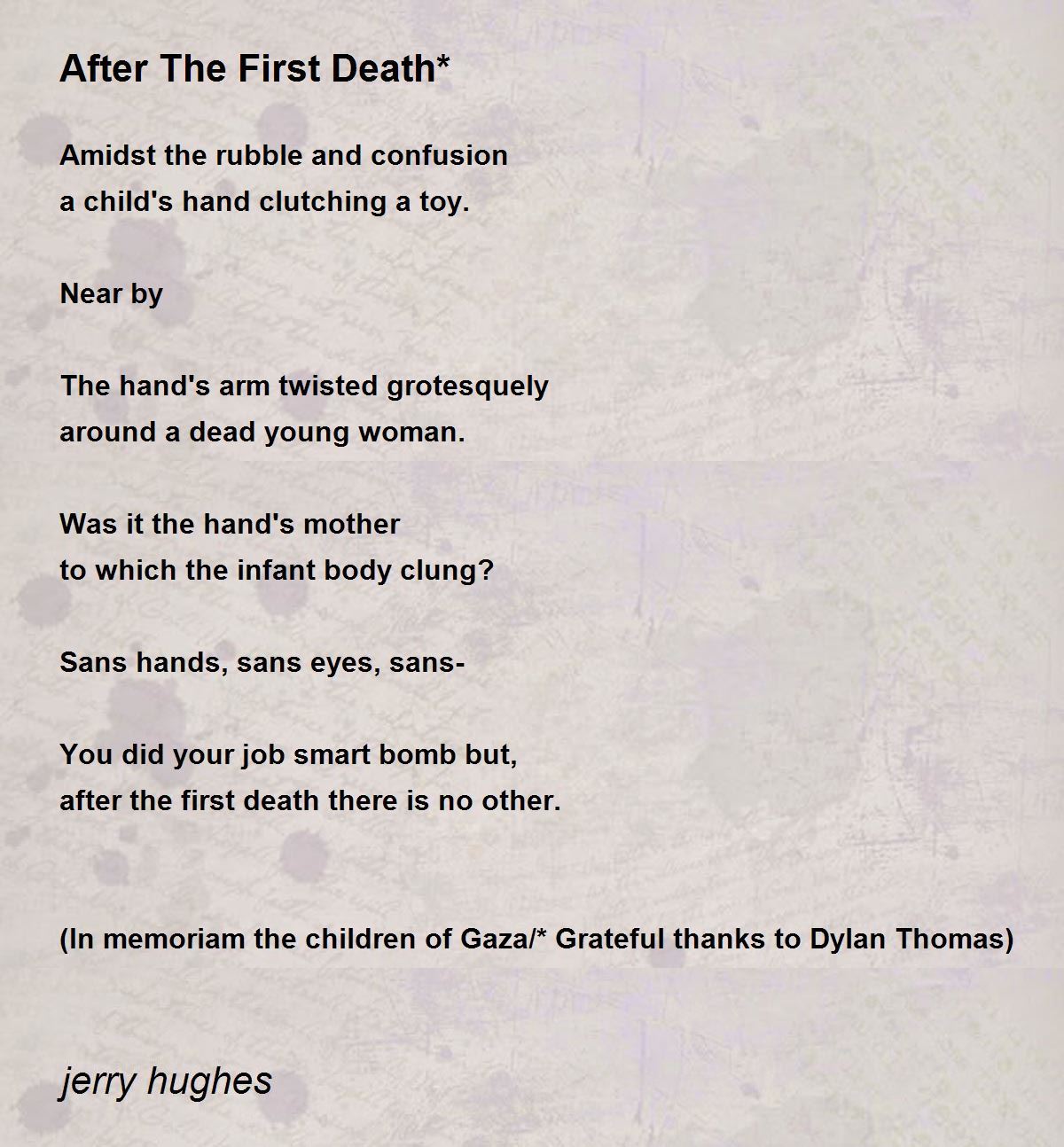 After The First Death*

Amidst the rubble and confusion
a child's hand clutching a toy.

Near by

The hand's arm twisted grotesquely
around a dead young woman.

Was it the hand's mother
to which the infant body clung?

Sans hands, sans eyes, sans-

You did your job smart bomb but,
after the first death there is no other.

(In memoriam the children of Gaza/* Grateful thanks to Dylan Thomas)

jerry hughes